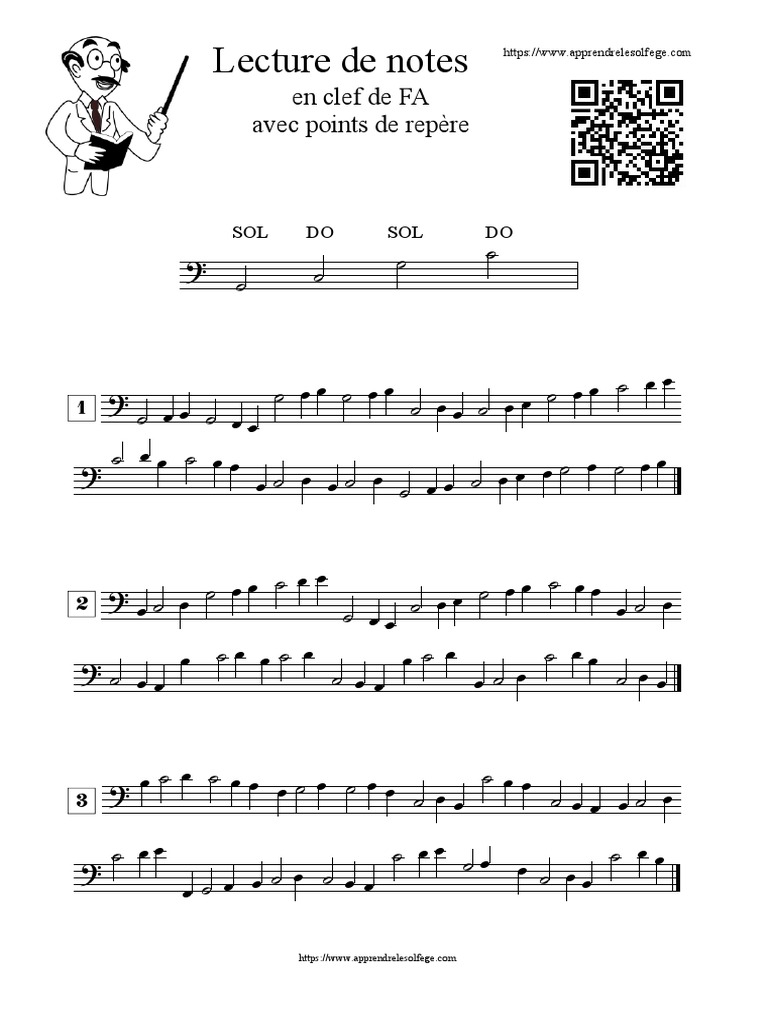 Lecture de notes
en clef de FA
avec points de repère

https://www.apprendrelesolfege.com

SOL DO SOL DO

1

2

3

https://www.apprendrelesolfege.com